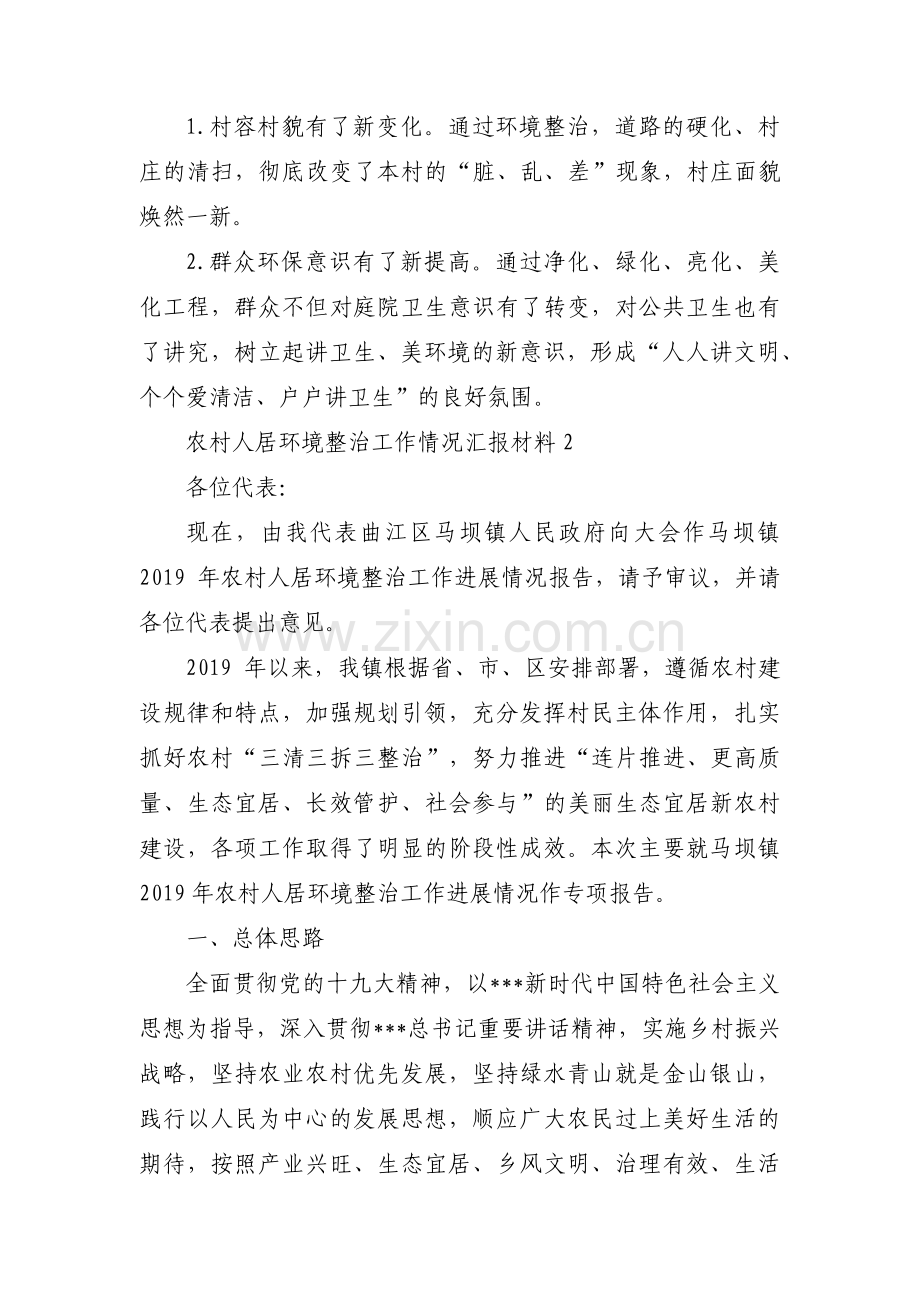 1.村容村貌有了新变化。通过环境整治，道路的硬化、村庄的清扫，彻底改变了本村的“脏、乱、差”现象，村庄面貌焕然一新。

2.群众环保意识有了新提高。通过净化、绿化、亮化、美化工程，群众不但对庭院卫生意识有了转变，对公共卫生也有了讲究，树立起讲卫生、美环境的新意识，形成“人人讲文明、个个爱清洁、户户讲卫生”的良好氛围。

农村人居环境整治工作情况汇报材料2

各位代表:

现在，由我代表曲江区马坝镇人民政府向大会作马坝镇2019年农村人居环境整治工作进展情况报告，请予审议，并请各位代表提出意见。

2019年以来，我镇根据省、市、区安排部署，遵循农村建设规律和特点，加强规划引领，充分发挥村民主体作用，扎实抓好农村“三清三拆三整治”，努力推进“连片推进、更高质量、生态宜居、长效管护、社会参与”的美丽生态宜居新农村建设，各项工作取得了明显的阶段性成效。本次主要就马坝镇2019年农村人居环境整治工作进展情况作专项报告。

一、总体思路

全面贯彻党的十九大精神，以***新时代中国特色社会主义思想为指导，深入贯彻***总书记重要讲话精神，实施乡村振兴战略，坚持农业农村优先发展，坚持绿水青山就是金山银山，践行以人民为中心的发展思想，顺应广大农民过上美好生活的期待，按照产业兴旺、生态宜居、乡风文明、治理有效、生活

www.zixin.com.cn